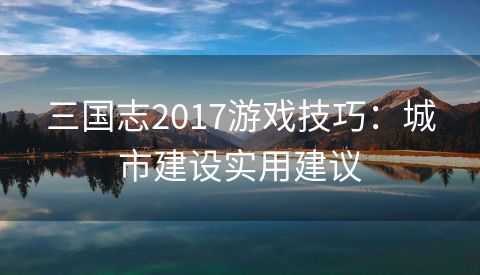 三国志2017游戏技巧：城市建设实用建议